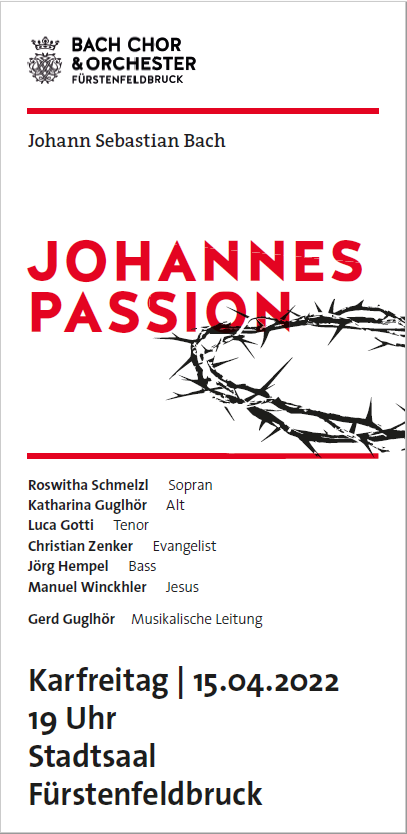 BACH CHOR
& ORCHESTER
FÜRSTENFELDBRUCK

Johann Sebastian Bach

JOHANNES
PASSION

Roswitha Schmelzl Sopran
Katharina Guglhör Alt
Luca Gotti Tenor
Christian Zenker Evangelist
Jörg Hempel Bass
Manuel Winckhler Jesus

Gerd Guglhör Musikalische Leitung

Karfreitag | 15.04.2022
19 Uhr
Stadtsaal
Fürstenfeldbruck